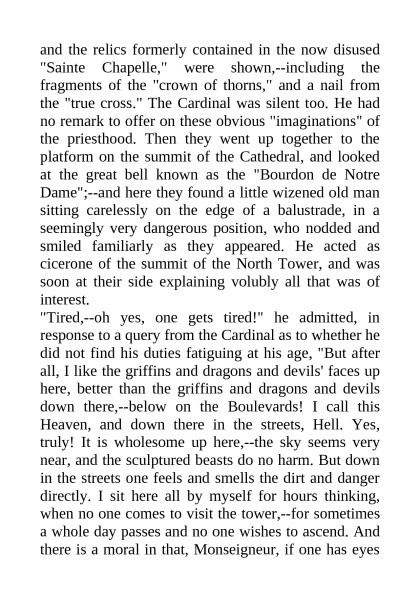 and the relics formerly contained in the now disused "Sainte Chapelle," were shown,--including the fragments of the "crown of thorns," and a nail from the "true cross." The Cardinal was silent too. He had no remark to offer on these obvious "imaginations" of the priesthood. Then they went up together to the platform on the summit of the Cathedral, and looked at the great bell known as the "Bourdon de Notre Dame";--and here they found a little wizened old man sitting carelessly on the edge of a balustrade, in a seemingly very dangerous position, who nodded and smiled familiarly as they appeared. He acted as cicerone of the summit of the North Tower, and was soon at their side explaining volubly all that was of interest.

"Tired,--oh yes, one gets tired!" he admitted, in response to a query from the Cardinal as to whether he did not find his duties fatiguing at his age, "But after all, I like the griffins and dragons and devils' faces up here, better than the griffins and dragons and devils down there,--below on the Boulevards! I call this Heaven, and down there in the streets, Hell. Yes, truly! It is wholesome up here,--the sky seems very near, and the sculptured beasts do no harm. But down in the streets one feels and smells the dirt and danger directly. I sit here all by myself for hours thinking, when no one comes to visit the tower,--for sometimes a whole day passes and no one wishes to ascend. And there is a moral in that, Monseigneur, if one has eyes